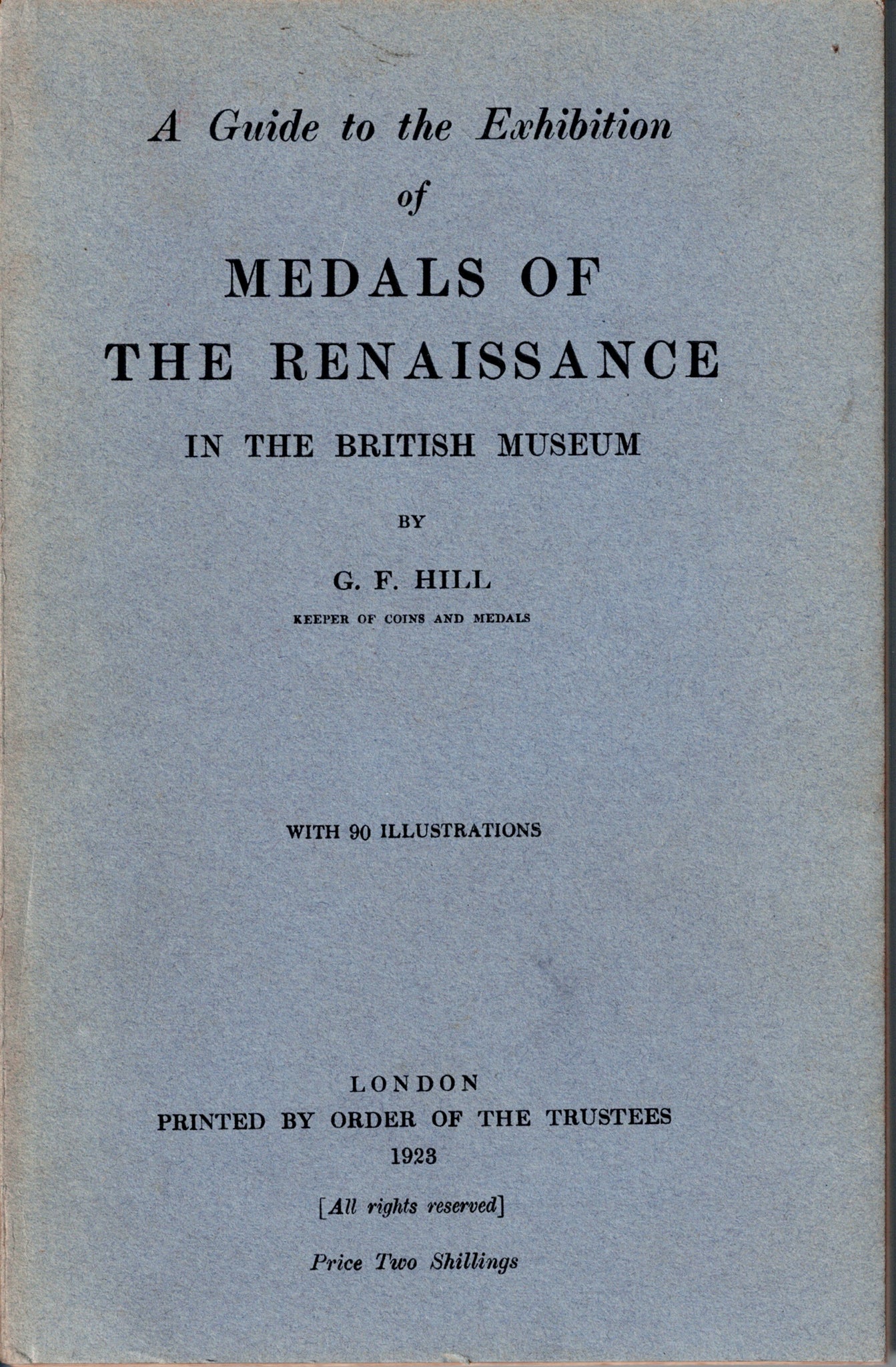 A Guide to the Exhibition
of
MEDALS OF
THE RENAISSANCE
IN THE BRITISH MUSEUM

BY

G. F. HILL
KEEPER OF COINS AND MEDALS

WITH 90 ILLUSTRATIONS

LONDON
PRINTED BY ORDER OF THE TRUSTEES
1923

[All rights reserved]

Price Two Shillings